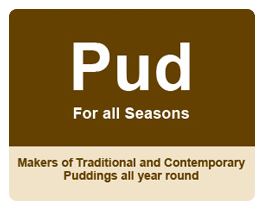 Pud

For all Seasons

Makers of Traditional and Contemporary Puddings all year round